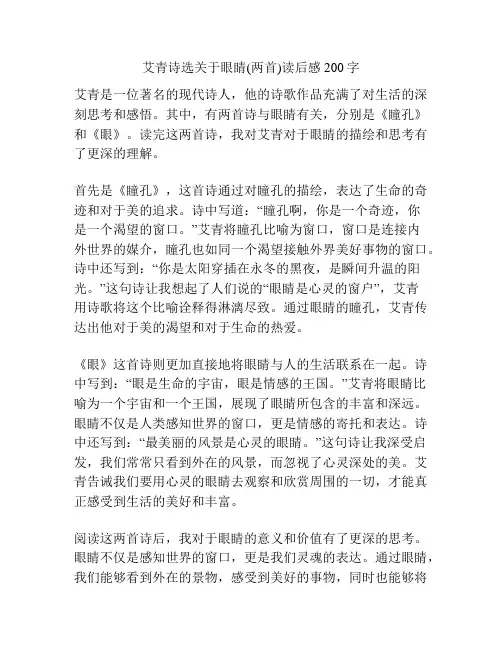 艾青诗选关于眼睛(两首)读后感 200 字

艾青是一位著名的现代诗人，他的诗歌作品充满了对生活的深刻思考和感悟。其中，有两首诗与眼睛有关，分别是《瞳孔》和《眼》。读完这两首诗，我对艾青对于眼睛的描绘和思考有了更深的理解。

首先是《瞳孔》，这首诗通过对瞳孔的描绘，表达了生命的奇迹和对于美的追求。诗中写道：“瞳孔啊，你是一个奇迹，你是一个渴望的窗口。”艾青将瞳孔比喻为窗口，窗口是连接内外世界的媒介，瞳孔也如同一个渴望接触外界美好事物的窗口。诗中还写到：“你是太阳穿插在永冬的黑夜，是瞬间升温的阳光。”这句诗让我想起了人们说的“眼睛是心灵的窗户”，艾青用诗歌将这个比喻诠释得淋漓尽致。通过眼睛的瞳孔，艾青传达出他对于美的渴望和对于生命的热爱。

《眼》这首诗则更加直接地将眼睛与人的生活联系在一起。诗中写到：“眼是生命的宇宙，眼是情感的王国。”艾青将眼睛比喻为一个宇宙和一个王国，展现了眼睛所包含的丰富和深远。眼睛不仅是人类感知世界的窗口，更是情感的寄托和表达。诗中还写到：“最美丽的风景是心灵的眼睛。”这句诗让我深受启发，我们常常只看到外在的风景，而忽视了心灵深处的美。艾青告诫我们要用心灵的眼睛去观察和欣赏周围的一切，才能真正感受到生活的美好和丰富。

阅读这两首诗后，我对于眼睛的意义和价值有了更深的思考。眼睛不仅是感知世界的窗口，更是我们灵魂的表达。通过眼睛，我们能够看到外在的景物，感受到美好的事物，同时也能够将